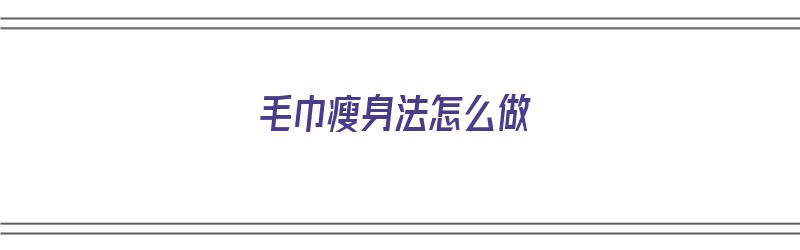 毛巾瘦身法怎么做